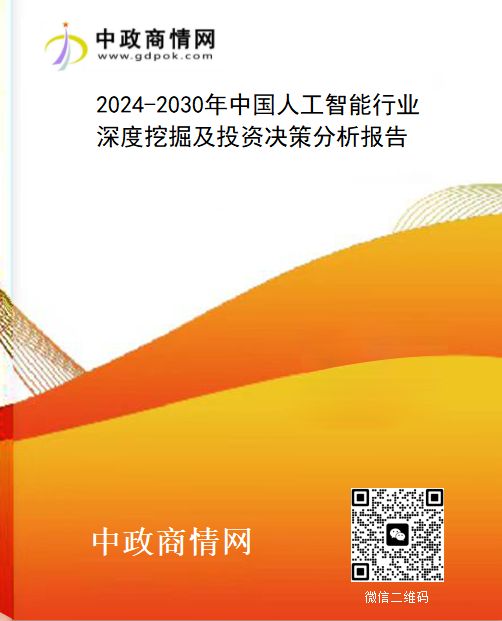 中政商情网
www.gdpok.com

2024-2030年中国人工智能行业深度挖掘及投资决策分析报告

中政商情网

微信二维码